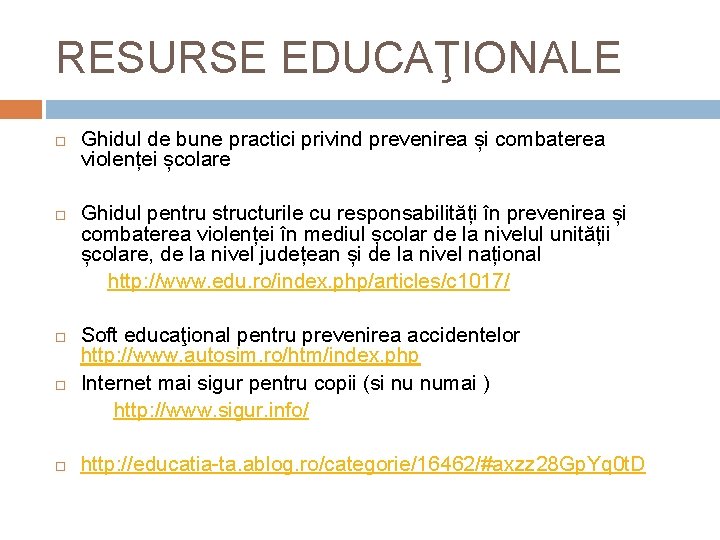 RESURSE EDUCAŢIONALE

Ghidul de bune practici privind prevenirea și combaterea violenței școlare

Ghidul pentru structurile cu responsabilități în prevenirea și combaterea violenței în mediul școlar de la nivelul unității școlare, de la nivel județean și de la nivel național
http://www.edu.ro/index.php/articles/c1017/

Soft educaţional pentru prevenirea accidentelor http://www.autosim.ro/htm/index.php

Internet mai sigur pentru copii (si nu numai )
http://www.sigur.info/

http://educatia-ta.ablog.ro/categorie/16462/#axzz28GpYq0tD